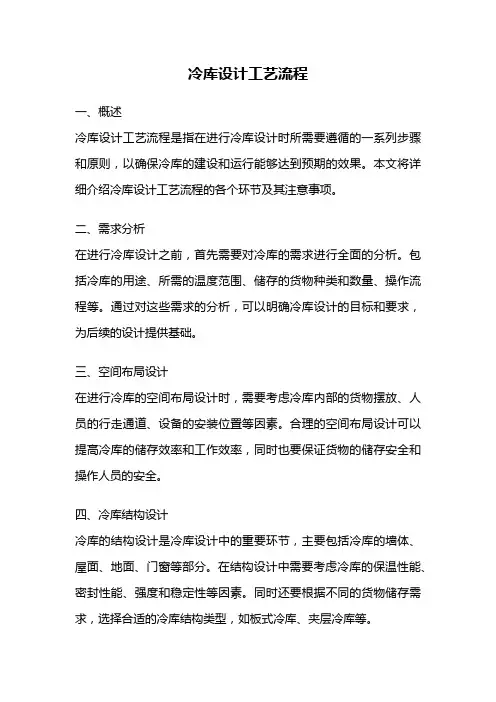 冷库设计工艺流程

一、概述
冷库设计工艺流程是指在进行冷库设计时所需要遵循的一系列步骤和原则，以确保冷库的建设和运行能够达到预期的效果。本文将详细介绍冷库设计工艺流程的各个环节及其注意事项。

二、需求分析
在进行冷库设计之前，首先需要对冷库的需求进行全面的分析。包括冷库的用途、所需的温度范围、储存的货物种类和数量、操作流程等。通过对这些需求的分析，可以明确冷库设计的目标和要求，为后续的设计提供基础。

三、空间布局设计
在进行冷库的空间布局设计时，需要考虑冷库内部的货物摆放、人员的行走通道、设备的安装位置等因素。合理的空间布局设计可以提高冷库的储存效率和工作效率，同时也要保证货物的储存安全和操作人员的安全。

四、冷库结构设计
冷库的结构设计是冷库设计中的重要环节，主要包括冷库的墙体、屋面、地面、门窗等部分。在结构设计中需要考虑冷库的保温性能、密封性能、强度和稳定性等因素。同时还要根据不同的货物储存需求，选择合适的冷库结构类型，如板式冷库、夹层冷库等。